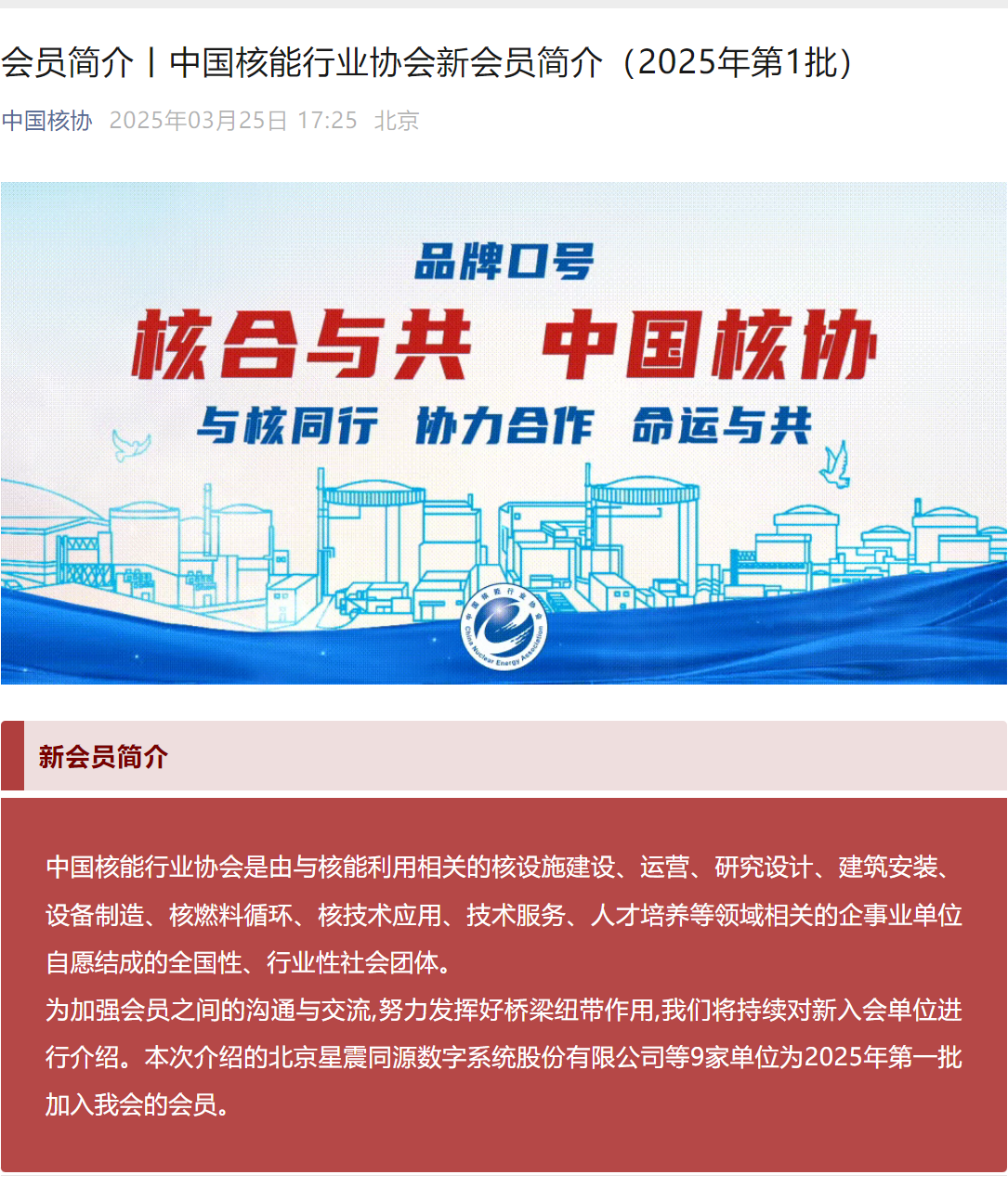 会员简介丨中国核能行业协会新会员简介（2025年第1批）

中国核协 2025年03月25日 17:25 北京

品牌口号

核合与共 中国核协

与核同行 协力合作 命运与共

中国核能行业协会

China Nuclear Energy Association

新会员简介

中国核能行业协会是由与核能利用相关的核设施建设、运营、研究设计、建筑安装、设备制造、核燃料循环、核技术应用、技术服务、人才培养等领域相关的企事业单位自愿结成的全国性、行业性社会团体。

为加强会员之间的沟通与交流,努力发挥好桥梁纽带作用,我们将持续对新入会单位进行介绍。本次介绍的北京星震同源数字系统股份有限公司等9家单位为2025年第一批加入我会的会员。